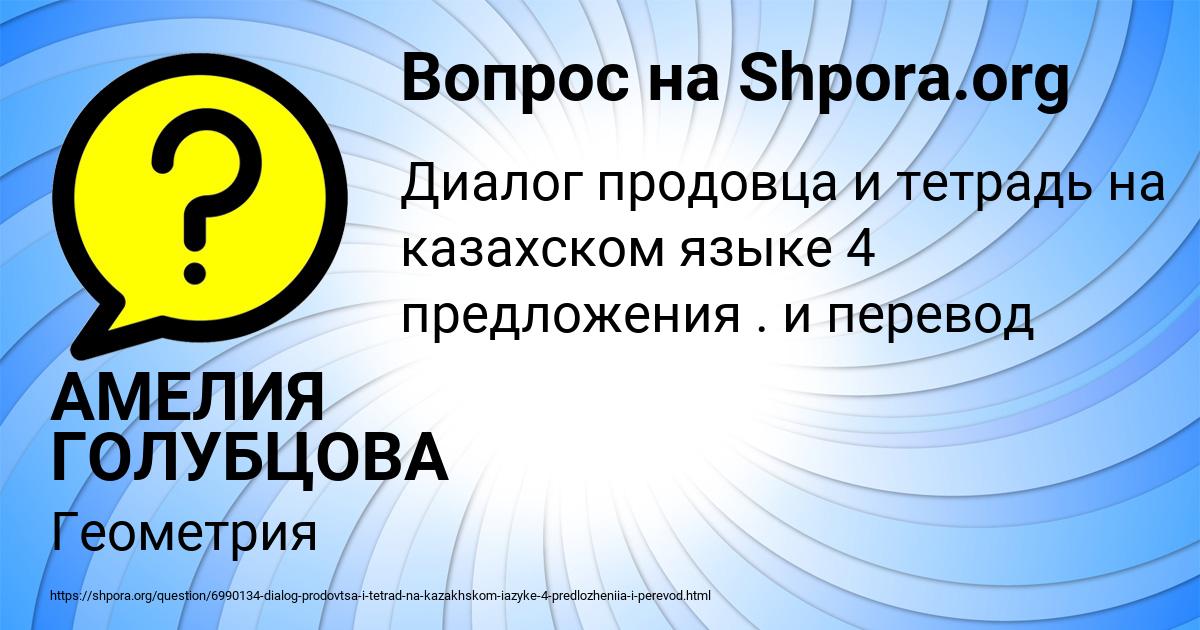 Вопрос на Shpora.org

Диалог продовца и тетрадь на казахском языке 4 предложения . и перевод

АМЕЛИЯ ГОЛУБЦОВА

Геометрия

https://shpora.org/question/6990134-dialog-prodovtsa-i-tetrad-na-kazakhskom-iazyke-4-predlozheniia-i-perevod.html